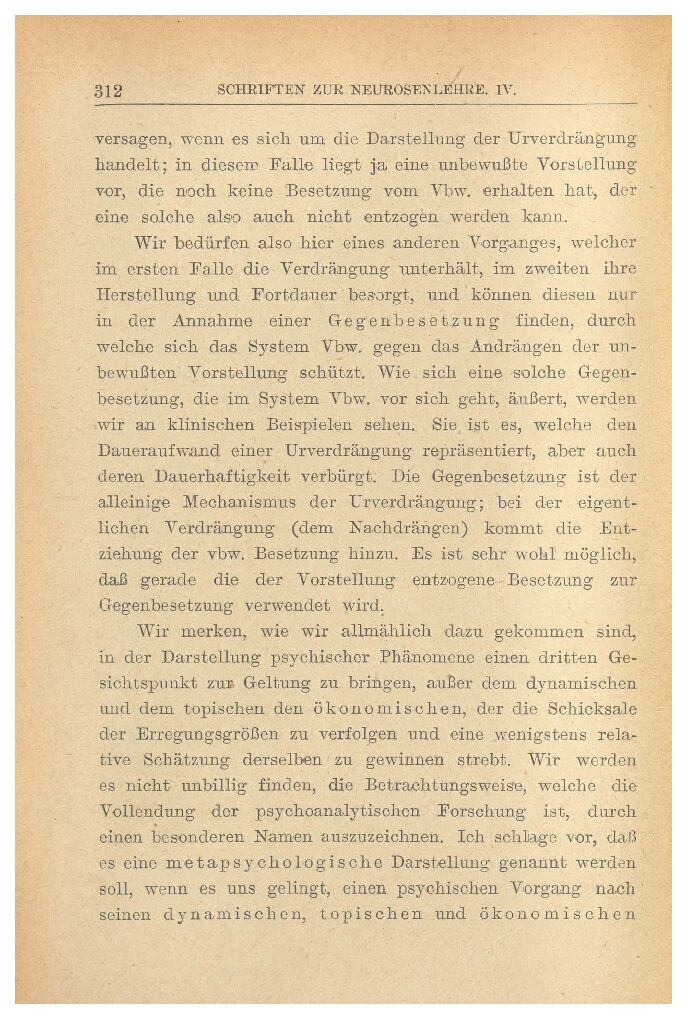 312 SCHRIFTEN ZUR NEUROSENLEHRE. IV.

versagen, wenn es sich um die Darstellung der Urverdrängung handelt; in diesem Falle liegt ja eine unbewußte Vorstellung vor, die noch keine Besetzung vom Vbw. erhalten hat, der eine solche also auch nicht entzogen werden kann.

Wir bedürfen also hier eines anderen Vorganges, welcher im ersten Falle die Verdrängung unterhält, im zweiten ihre Herstellung und Fortdauer besorgt, und können diesen nur in der Annahme einer Gegenbesetzung finden, durch welche sich das System Vbw. gegen das Andrängen der unbewußten Vorstellung schützt. Wie sich eine solche Gegenbesetzung, die im System Vbw. vor sich geht, äußert, werden wir an klinischen Beispielen sehen. Sie ist es, welche den Daueraufwand einer Urverdrängung repräsentiert, aber auch deren Dauerhaftigkeit verbürgt. Die Gegenbesetzung ist der alleinige Mechanismus der Urverdrängung; bei der eigentlichen Verdrängung (dem Nachdrängen) kommt die Entziehung der vbw. Besetzung hinzu. Es ist sehr wohl möglich, daß gerade die der Vorstellung entzogene Besetzung zur Gegenbesetzung verwendet wird.

Wir merken, wie wir allmählich dazu gekommen sind, in der Darstellung psychischer Phänomene einen dritten Gesichtspunkt zur Geltung zu bringen, außer dem dynamischen und dem topischen den ökonomischen, der die Schicksale der Erregungsgrößen zu verfolgen und eine wenigstens relative Schätzung derselben zu gewinnen strebt. Wir werden es nicht unbillig finden, die Betrachtungsweise, welche die Vollendung der psychoanalytischen Forschung ist, durch einen besonderen Namen auszuzeichnen. Ich schlage vor, daß es eine metapsychologische Darstellung genannt werden soll, wenn es uns gelingt, einen psychischen Vorgang nach seinen dynamischen, topischen und ökonomischen